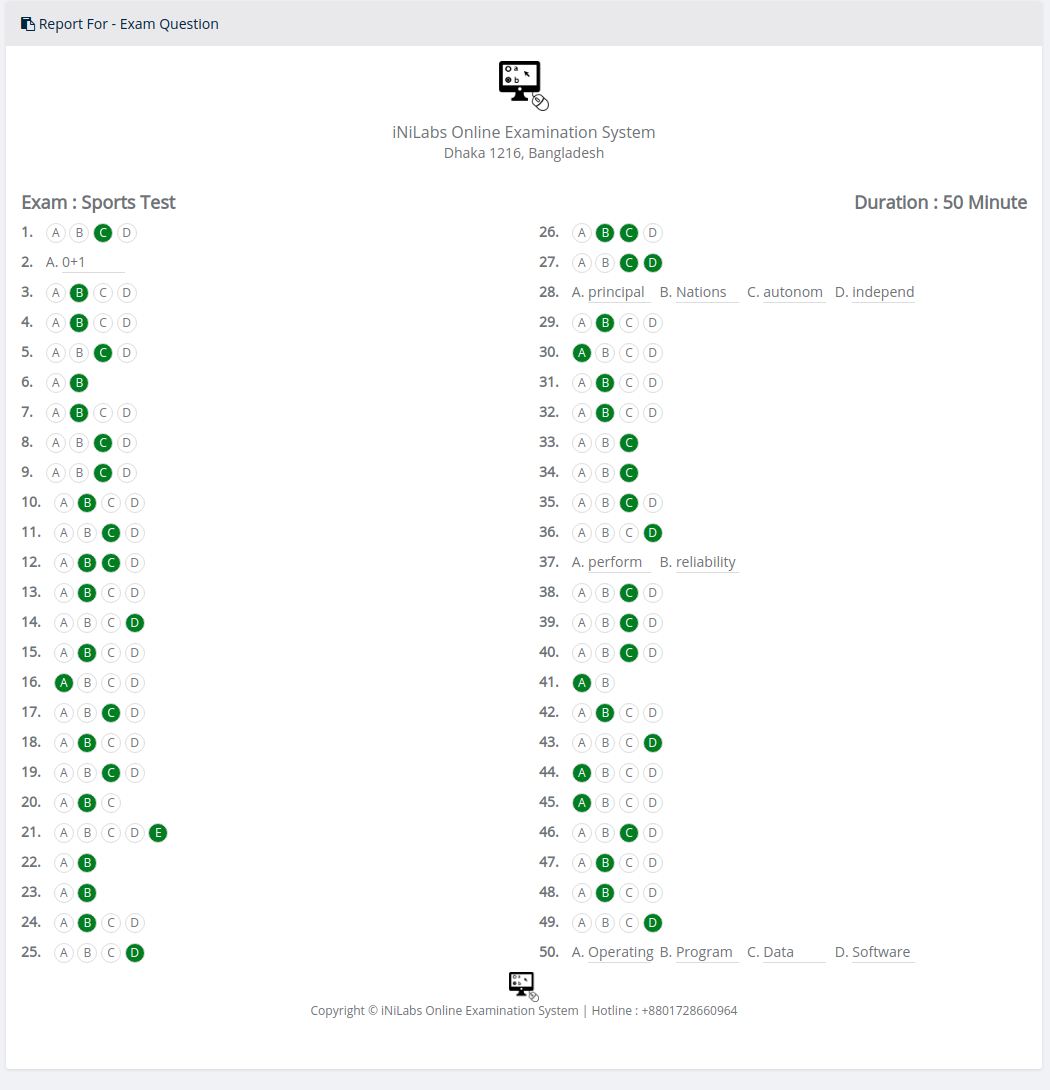 Report For - Exam Question

iNiLabs Online Examination System
Dhaka 1216, Bangladesh

Exam : Sports Test

Duration : 50 Minute

1. A B C D
2. A. 0+1
3. A B C D
4. A B C D
5. A B C D
6. A B
7. A B C D
8. A B C D
9. A B C D
10. A B C D
11. A B C D
12. A B C D
13. A B C D
14. A B C D
15. A B C D
16. A B C D
17. A B C D
18. A B C D
19. A B C D
20. A B C
21. A B C D E
22. A B
23. A B
24. A B C D
25. A B C D

26. A B C D
27. A B C D
28. A. principal B. Nations C. autonom D. independ
29. A B C D
30. A B C D
31. A B C D
32. A B C D
33. A B C
34. A B C
35. A B C D
36. A B C D
37. A. perform B. reliability
38. A B C D
39. A B C D
40. A B C D
41. A B
42. A B C D
43. A B C D
44. A B C D
45. A B C D
46. A B C D
47. A B C D
48. A B C D
49. A B C D
50. A. Operating B. Program C. Data D. Software

Copyright © iNiLabs Online Examination System | Hotline : +8801728660964